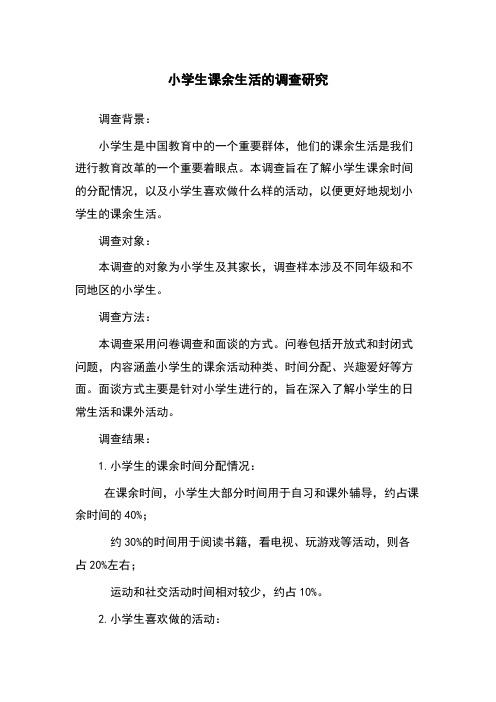 小学生课余生活的调查研究

调查背景：

小学生是中国教育中的一个重要群体，他们的课余生活是我们进行教育改革的一个重要着眼点。本调查旨在了解小学生课余时间的分配情况，以及小学生喜欢做什么样的活动，以便更好地规划小学生的课余生活。

调查对象：

本调查的对象为小学生及其家长，调查样本涉及不同年级和不同地区的小学生。

调查方法：

本调查采用问卷调查和面谈的方式。问卷包括开放式和封闭式问题，内容涵盖小学生的课余活动种类、时间分配、兴趣爱好等方面。面谈方式主要是针对小学生进行的，旨在深入了解小学生的日常生活和课外活动。

调查结果：

1. 小学生的课余时间分配情况：

在课余时间，小学生大部分时间用于自习和课外辅导，约占课余时间的 40%；

约 30%的时间用于阅读书籍，看电视、玩游戏等活动，则各占 20%左右；

运动和社交活动时间相对较少，约占 10%。

2. 小学生喜欢做的活动：